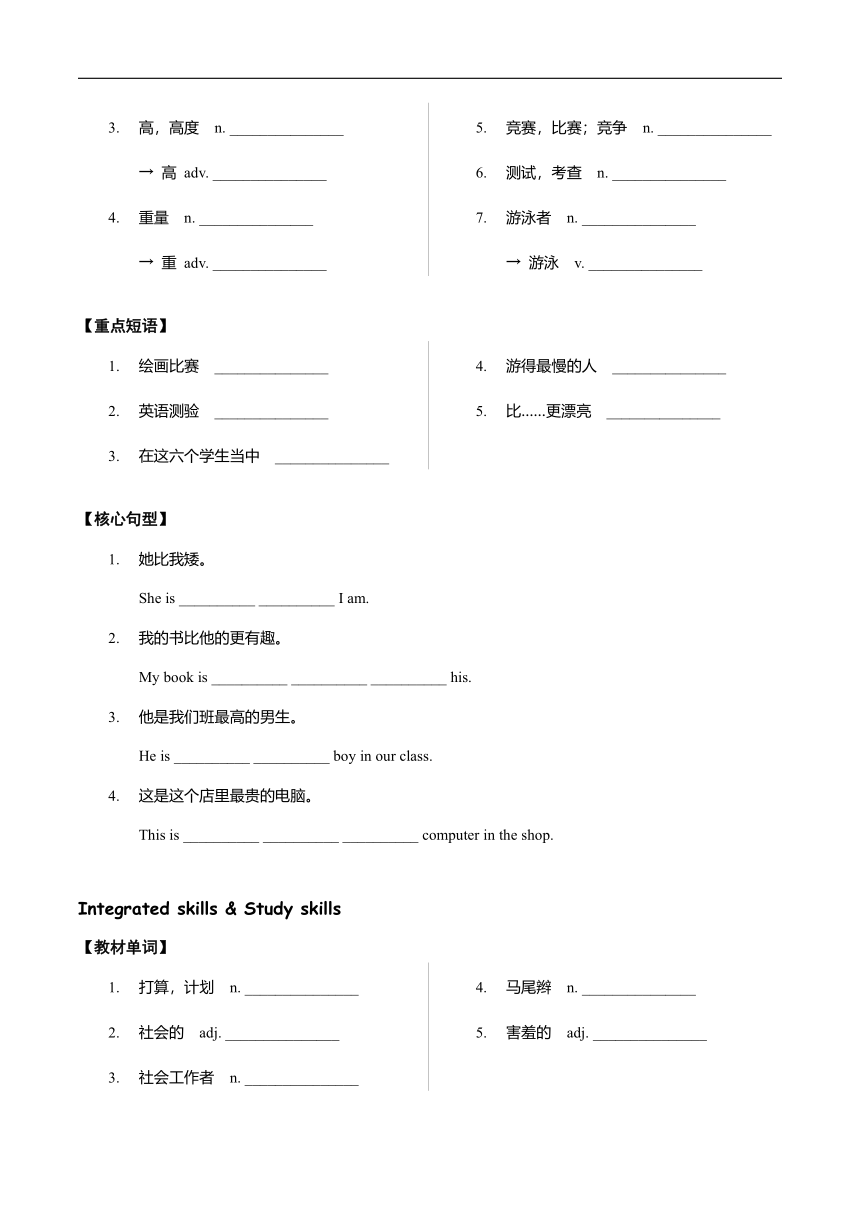 3. 高，高度 n. _______________

→ 高 adv. _______________

4. 重量 n. _______________

→ 重 adv. _______________

5. 竞赛，比赛；竞争 n. _______________

6. 测试，考查 n. _______________

7. 游泳者 n. _______________

→ 游泳 v. _______________

【重点短语】

1. 绘画比赛 _______________

2. 英语测验 _______________

3. 在这六个学生当中 _______________

4. 游得最慢的人 _______________

5. 比......更漂亮 _______________

【核心句型】

1. 她比我矮。

She is __________ __________ I am.

2. 我的书比他的更有趣。

My book is __________ __________ __________ his.

3. 他是我们班最高的男生。

He is __________ __________ boy in our class.

4. 这是这个店里最贵的电脑。

This is __________ __________ __________ computer in the shop.

Integrated skills & Study skills

【教材单词】

1. 打算，计划 n. _______________

2. 社会的 adj. _______________

3. 社会工作者 n. _______________

4. 马尾辫 n. _______________

5. 害羞的 adj. _______________